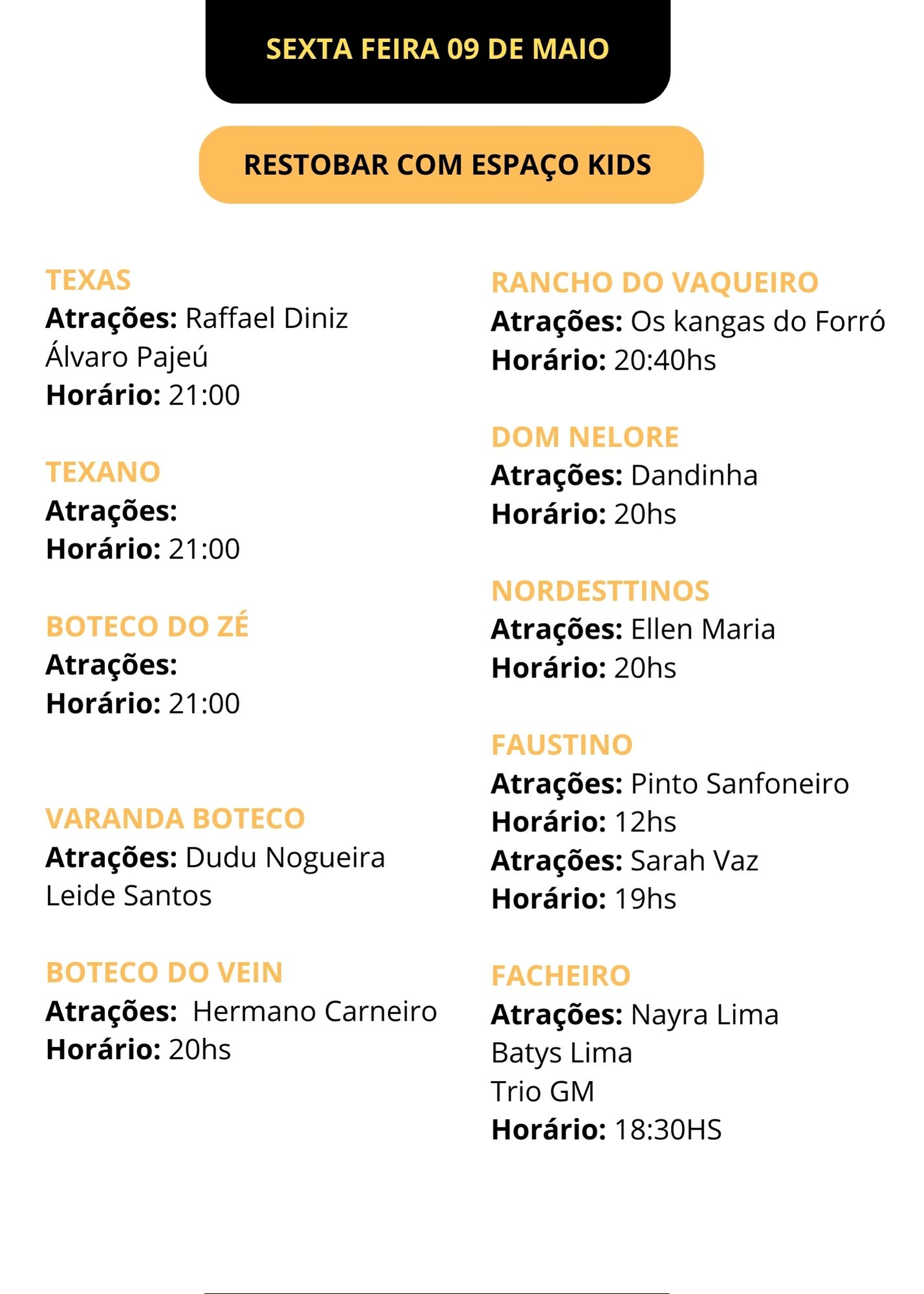 SEXTA FEIRA 09 DE MAIO

RESTOBAR COM ESPAÇO KIDS

TEXAS
Atrações: Raffael Diniz
Álvaro Pajeú
Horário: 21:00

TEXANO
Atrações:
Horário: 21:00

BOTECO DO ZÉ
Atrações:
Horário: 21:00

VARANDA BOTECO
Atrações: Dudu Nogueira
Leide Santos

BOTECO DO VEIN
Atrações: Hermano Carneiro
Horário: 20hs

RANCHO DO VAQUEIRO
Atrações: Os kangas do Forró
Horário: 20:40hs

DOM NELORE
Atrações: Dandinha
Horário: 20hs

NORDESTTINOS
Atrações: Ellen Maria
Horário: 20hs

FAUSTINO
Atrações: Pinto Sanfoneiro
Horário: 12hs
Atrações: Sarah Vaz
Horário: 19hs

FACHEIRO
Atrações: Nayra Lima
Batys Lima
Trio GM
Horário: 18:30HS